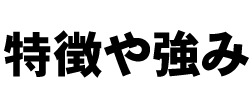 特徴や強み